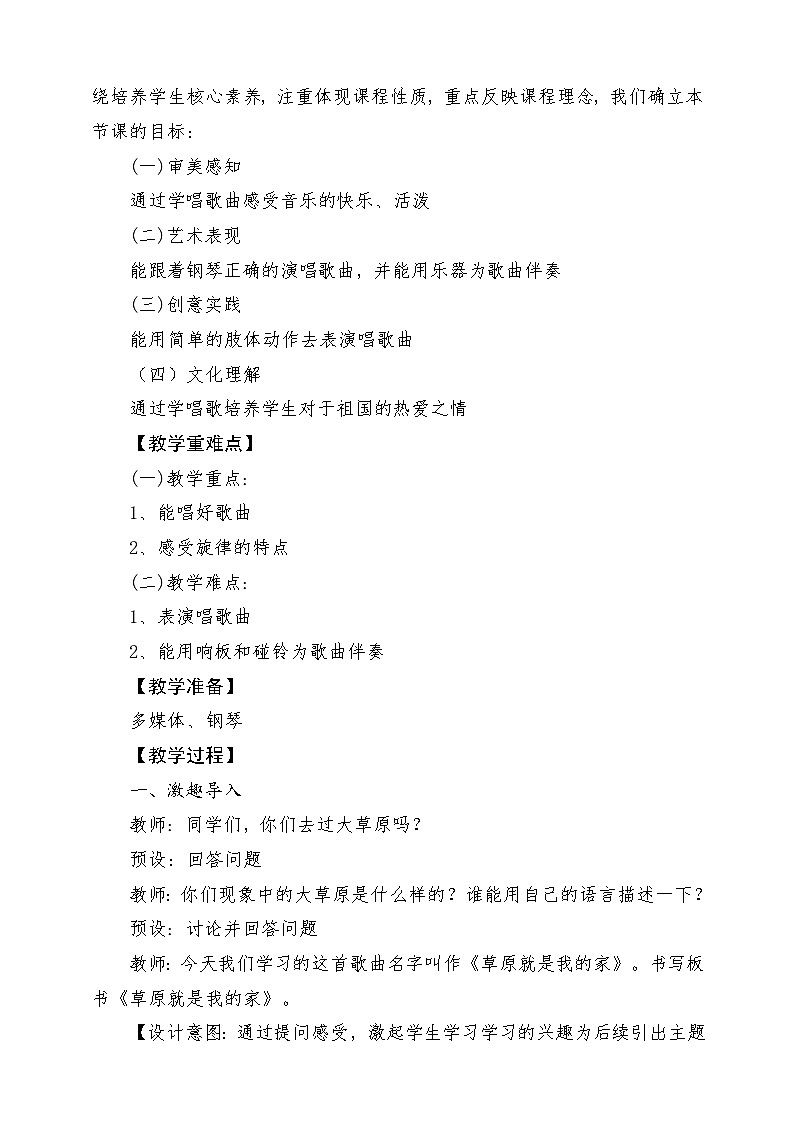 绕培养学生核心素养，注重体现课程性质，重点反映课程理念，我们确立本节课的目标：

(一)审美感知

通过学唱歌曲感受音乐的快乐、活泼

(二)艺术表现

能跟着钢琴正确的演唱歌曲，并能用乐器为歌曲伴奏

(三)创意实践

能用简单的肢体动作去表演唱歌曲

（四）文化理解

通过学唱歌培养学生对于祖国的热爱之情

【教学重难点】

(一)教学重点：

1、能唱好歌曲

2、感受旋律的特点

(二)教学难点：

1、表演唱歌曲

2、能用响板和碰铃为歌曲伴奏

【教学准备】

多媒体、钢琴

【教学过程】

一、激趣导入

教师：同学们，你们去过大草原吗？

预设：回答问题

教师：你们现象中的大草原是什么样的？谁能用自己的语言描述一下？

预设：讨论并回答问题

教师：今天我们学习的这首歌曲名字叫作《草原就是我的家》。书写板书《草原就是我的家》。

【设计意图：通过提问感受，激起学生学习学习的兴趣为后续引出主题